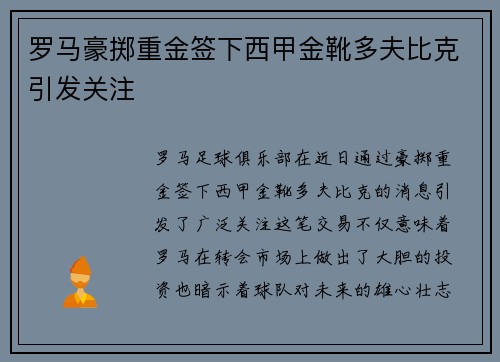 罗马豪掷重金签下西甲金靴多夫比克引发关注

罗马足球俱乐部在近日通过豪掷重金签下西甲金靴多夫比克的消息引发了广泛关注这笔交易不仅意味着罗马在转会市场上做出了大胆的投资也暗示着球队对未来的雄心壮志